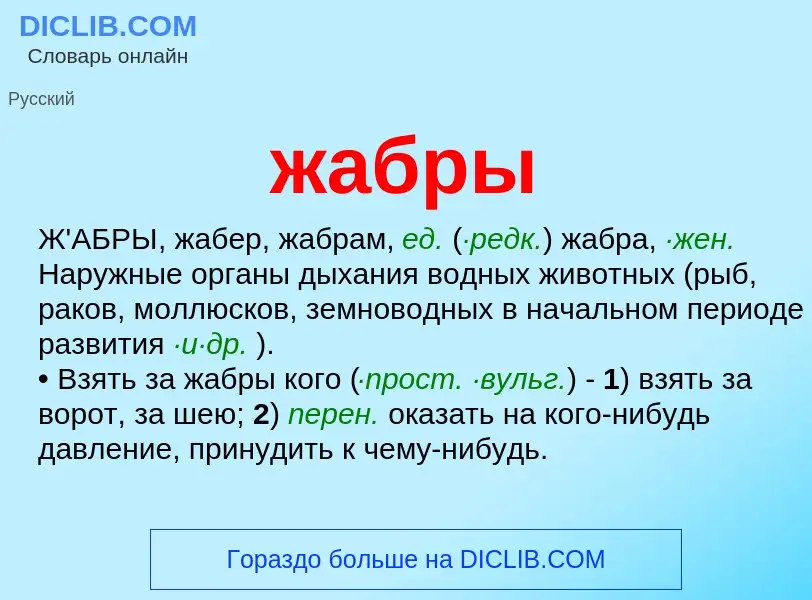 DICLIB.COM
Словарь онлайн

Русский

жабры

Ж'АБРЫ, жабер, жабрам, ед. (·редк.) жабра, ·жен. Наружные органы дыхания водных животных (рыб, раков, моллюсков, земноводных в начальном периоде развития ·и·др. ).
• Взять за жабры кого (·прост. ·вульг.) - 1) взять за ворот, за шею; 2) перен. оказать на кого-нибудь давление, принудить к чему-нибудь.

Гораздо больше на DICLIB.COM